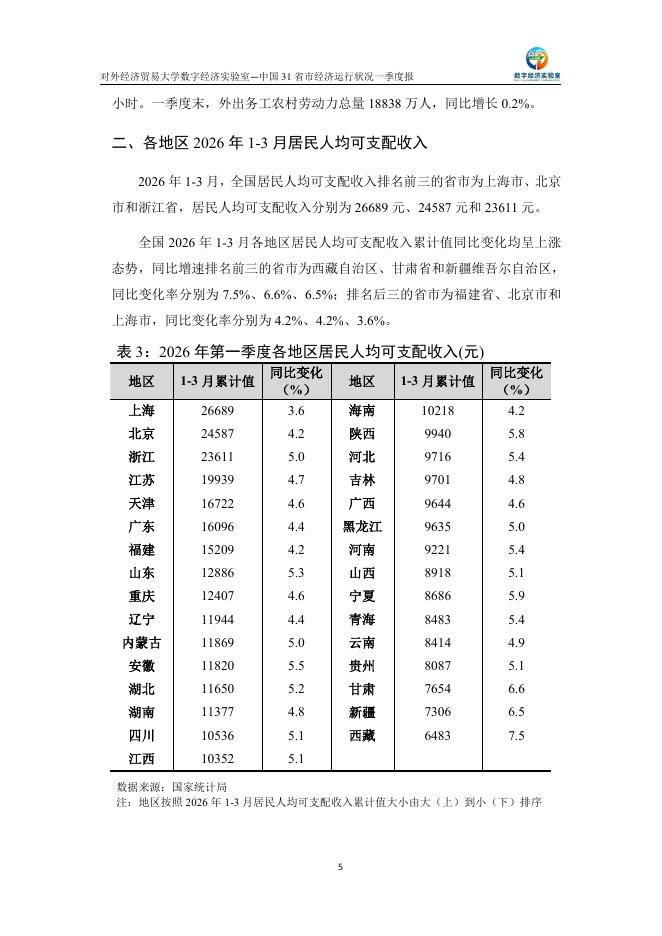 对外经济贸易大学数字经济实验室—中国 31 省市经济运行状况一季度报

数字经济实验室

小时。一季度末，外出务工农村劳动力总量 18838 万人，同比增长 0.2%。

二、各地区 2026 年 1-3 月居民人均可支配收入

2026 年 1-3 月，全国居民人均可支配收入排名前三的省市为上海市、北京市和浙江省，居民人均可支配收入分别为 26689 元、24587 元和 23611 元。

全国 2026 年 1-3 月各地区居民人均可支配收入累计值同比变化均呈上涨态势，同比增速排名前三的省市为西藏自治区、甘肃省和新疆维吾尔自治区，同比变化率分别为 7.5%、6.6%、6.5%；排名后三的省市为福建省、北京市和上海市，同比变化率分别为 4.2%、4.2%、3.6%。

表 3：2026 年第一季度各地区居民人均可支配收入(元)

| 地区 | 1-3 月累计值 | 同比变化（%） | 地区 | 1-3 月累计值 | 同比变化（%） |
|---|---|---|---|---|---|
| 上海 | 26689 | 3.6 | 海南 | 10218 | 4.2 |
| 北京 | 24587 | 4.2 | 陕西 | 9940 | 5.8 |
| 浙江 | 23611 | 5.0 | 河北 | 9716 | 5.4 |
| 江苏 | 19939 | 4.7 | 吉林 | 9701 | 4.8 |
| 天津 | 16722 | 4.6 | 广西 | 9644 | 4.6 |
| 广东 | 16096 | 4.4 | 黑龙江 | 9635 | 5.0 |
| 福建 | 15209 | 4.2 | 河南 | 9221 | 5.4 |
| 山东 | 12886 | 5.3 | 山西 | 8918 | 5.1 |
| 重庆 | 12407 | 4.6 | 宁夏 | 8686 | 5.9 |
| 辽宁 | 11944 | 4.4 | 青海 | 8483 | 5.4 |
| 内蒙古 | 11869 | 5.0 | 云南 | 8414 | 4.9 |
| 安徽 | 11820 | 5.5 | 贵州 | 8087 | 5.1 |
| 湖北 | 11650 | 5.2 | 甘肃 | 7654 | 6.6 |
| 湖南 | 11377 | 4.8 | 新疆 | 7306 | 6.5 |
| 四川 | 10536 | 5.1 | 西藏 | 6483 | 7.5 |
| 江西 | 10352 | 5.1 | | | |

数据来源：国家统计局
注：地区按照 2026 年 1-3 月居民人均可支配收入累计值大小由大（上）到小（下）排序

5